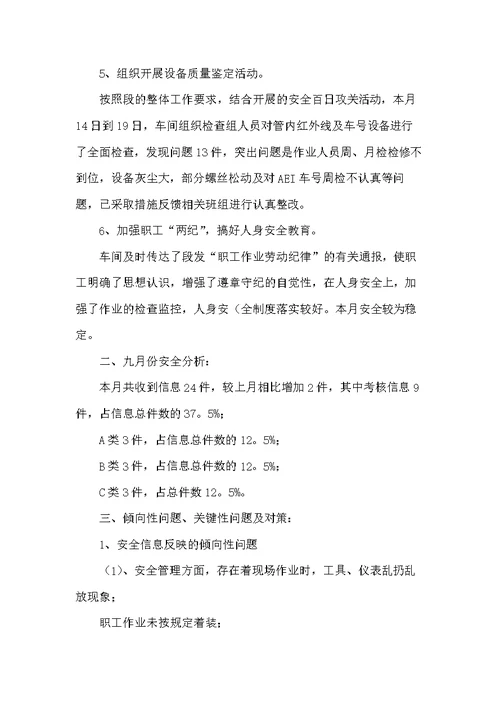 5、组织开展设备质量鉴定活动。

按照段的整体工作要求，结合开展的安全百日攻关活动，本月14日到19日，车间组织检查组人员对管内红外线及车号设备进行了全面检查，发现问题13件，突出问题是作业人员周、月检检修不到位，设备灰尘大，部分螺丝松动及对AEI车号周检不认真等问题，已采取措施反馈相关班组进行认真整改。

6、加强职工“两纪”，搞好人身安全教育。

车间及时传达了段发“职工作业劳动纪律”的有关通报，使职工明确了思想认识，增强了遵章守纪的自觉性，在人身安全上，加强了作业的检查监控，人身安(全制度落实较好。本月安全较为稳定。

二、九月份安全分析：

本月共收到信息24件，较上月相比增加2件，其中考核信息9件，占信息总件数的37。5%；

A类3件，占信息总件数的12。5%；

B类3件，占信息总件数的12。5%；

C类3件，占总件数12。5%。

三、倾向性问题、关键性问题及对策：

1、安全信息反映的倾向性问题

（1）、安全管理方面，存在着现场作业时，工具、仪表乱扔乱放现象；

职工作业未按规定着装；